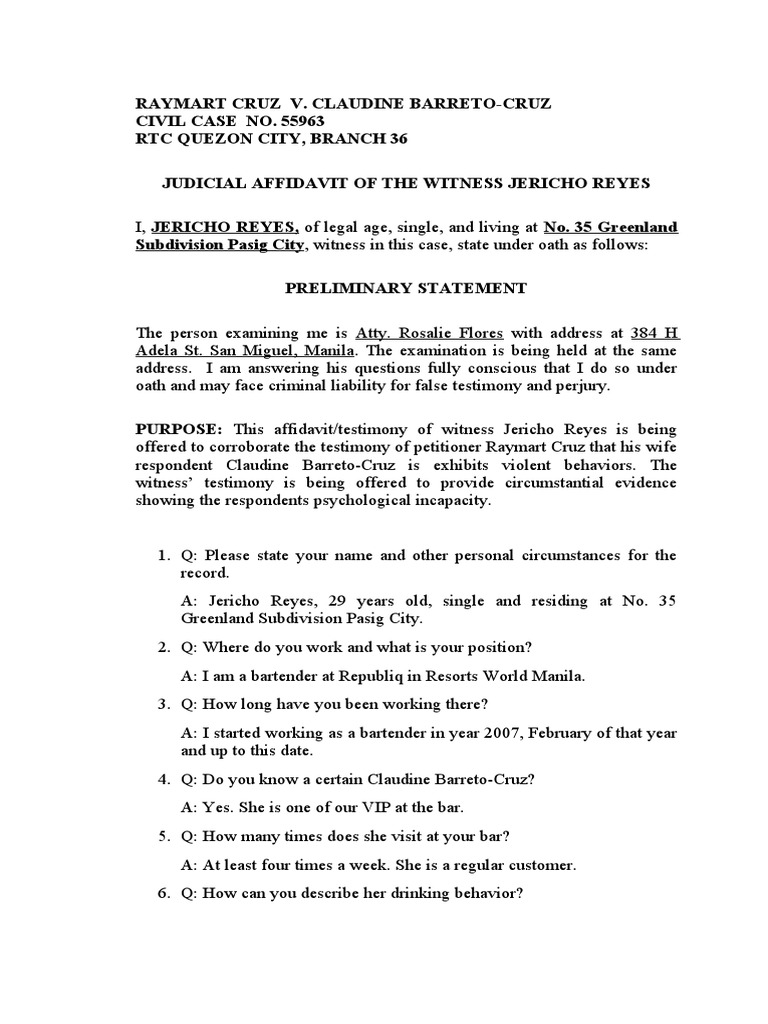 RAYMART CRUZ V. CLAUDINE BARRETO-CRUZ
CIVIL CASE NO. 55963
RTC QUEZON CITY, BRANCH 36

JUDICIAL AFFIDAVIT OF THE WITNESS JERICHO REYES

I, JERICHO REYES, of legal age, single, and living at No. 35 Greenland Subdivision Pasig City, witness in this case, state under oath as follows:

PRELIMINARY STATEMENT

The person examining me is Atty. Rosalie Flores with address at 384 H Adela St. San Miguel, Manila. The examination is being held at the same address. I am answering his questions fully conscious that I do so under oath and may face criminal liability for false testimony and perjury.

PURPOSE: This affidavit/testimony of witness Jericho Reyes is being offered to corroborate the testimony of petitioner Raymart Cruz that his wife respondent Claudine Barreto-Cruz is exhibits violent behaviors. The witness' testimony is being offered to provide circumstantial evidence showing the respondents psychological incapacity.

1. Q: Please state your name and other personal circumstances for the record.

A: Jericho Reyes, 29 years old, single and residing at No. 35 Greenland Subdivision Pasig City.

2. Q: Where do you work and what is your position?

A: I am a bartender at Republiq in Resorts World Manila.

3. Q: How long have you been working there?

A: I started working as a bartender in year 2007, February of that year and up to this date.

4. Q: Do you know a certain Claudine Barreto-Cruz?

A: Yes. She is one of our VIP at the bar.

5. Q: How many times does she visit at your bar?

A: At least four times a week. She is a regular customer.

6. Q: How can you describe her drinking behavior?